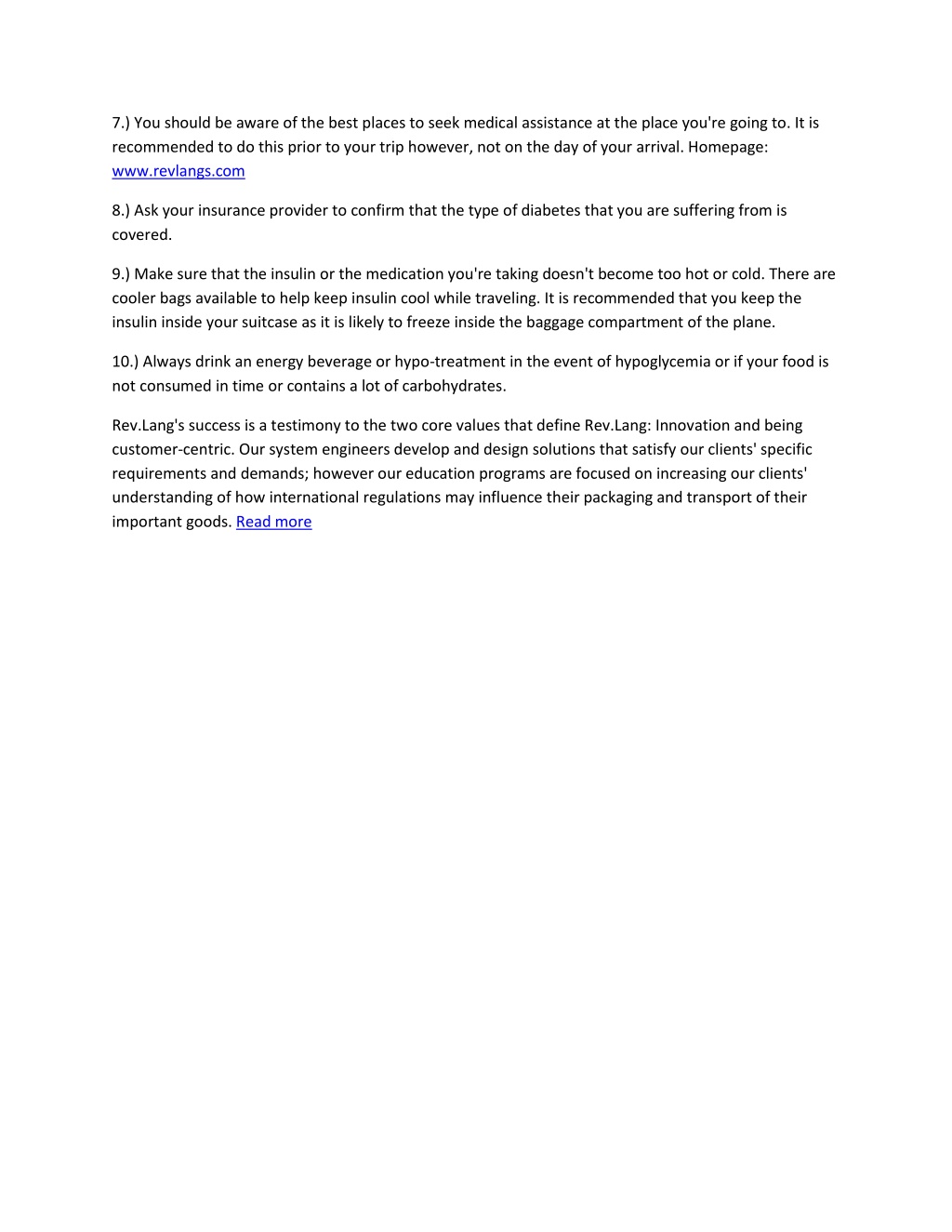 7.) You should be aware of the best places to seek medical assistance at the place you're going to. It is recommended to do this prior to your trip however, not on the day of your arrival. Homepage: www.revlangs.com

8.) Ask your insurance provider to confirm that the type of diabetes that you are suffering from is covered.

9.) Make sure that the insulin or the medication you're taking doesn't become too hot or cold. There are cooler bags available to help keep insulin cool while traveling. It is recommended that you keep the insulin inside your suitcase as it is likely to freeze inside the baggage compartment of the plane.

10.) Always drink an energy beverage or hypo-treatment in the event of hypoglycemia or if your food is not consumed in time or contains a lot of carbohydrates.

Rev.Lang's success is a testimony to the two core values that define Rev.Lang: Innovation and being customer-centric. Our system engineers develop and design solutions that satisfy our clients' specific requirements and demands; however our education programs are focused on increasing our clients' understanding of how international regulations may influence their packaging and transport of their important goods. Read more